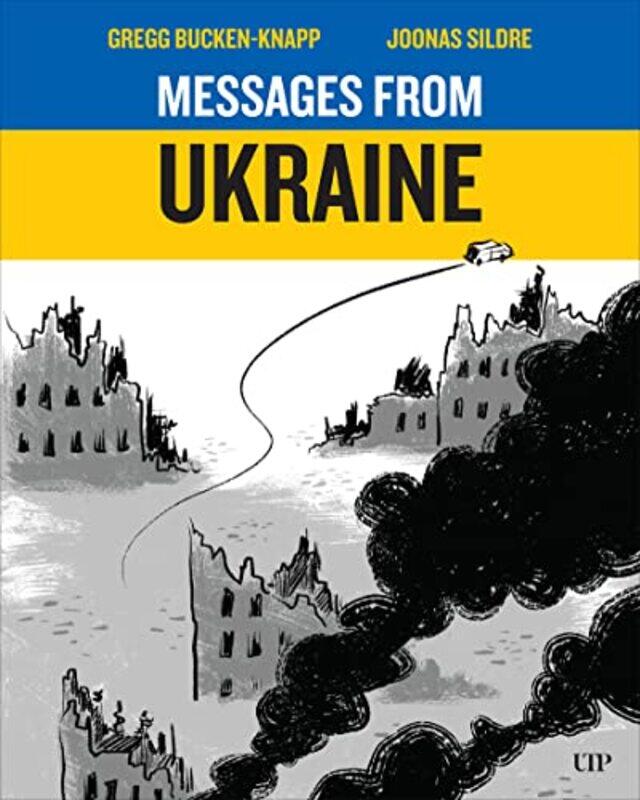 GREGG BUCKEN-KNAPP JOONAS SILDRE

MESSAGES FROM

UKRAINE

UTP